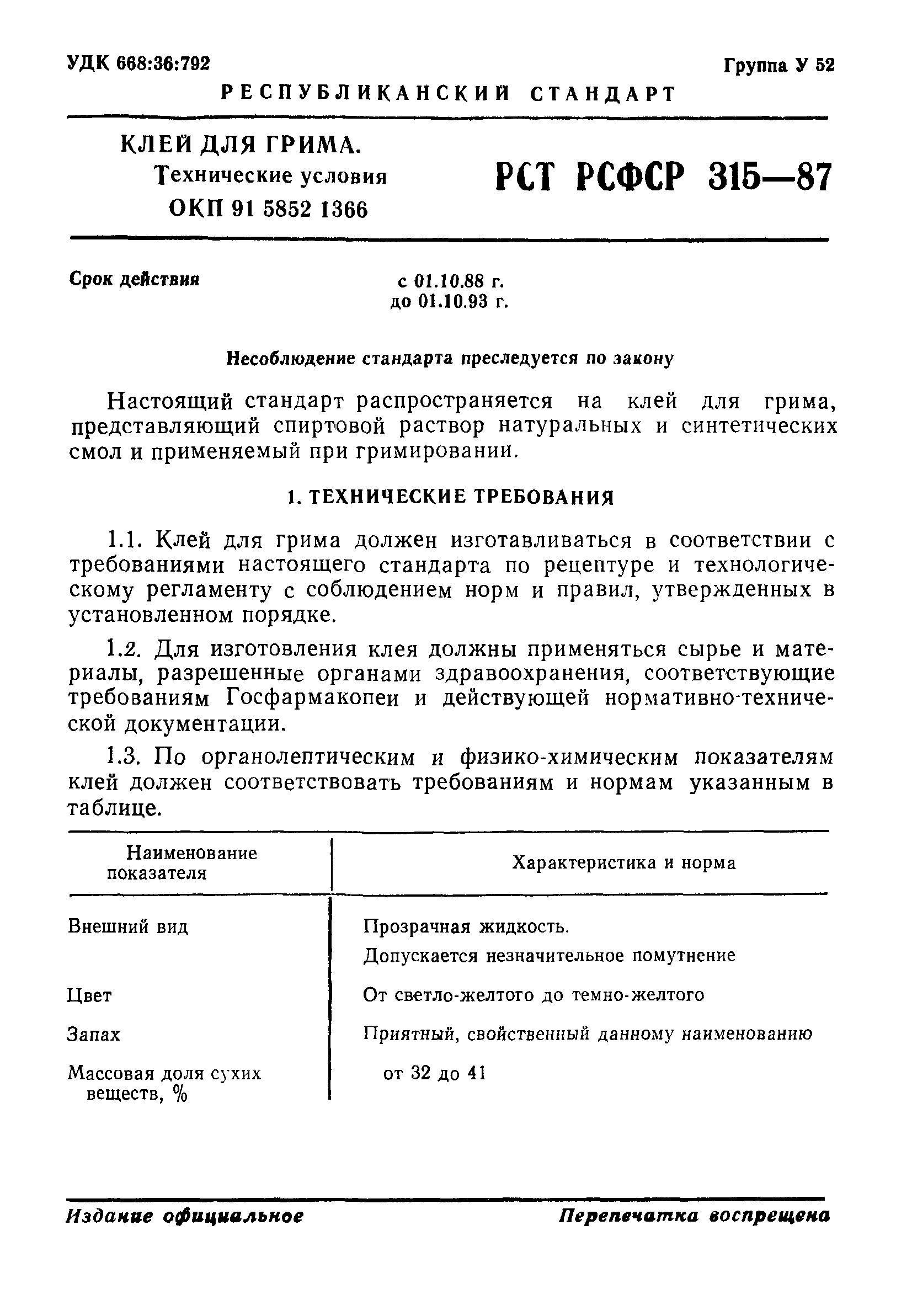 УДК 668:36:792

Группа У 52

РЕСПУБЛИКАНСКИЙ СТАНДАРТ

КЛЕЙ ДЛЯ ГРИМА.
Технические условия
ОКП 91 5852 1366

РСТ РСФСР 315—87

Срок действия

с 01.10.88 г.
до 01.10.93 г.

Несоблюдение стандарта преследуется по закону

Настоящий стандарт распространяется на клей для грима, представляющий спиртовой раствор натуральных и синтетических смол и применяемый при гримировании.

1. ТЕХНИЧЕСКИЕ ТРЕБОВАНИЯ

1.1. Клей для грима должен изготавливаться в соответствии с требованиями настоящего стандарта по рецептуре и технологическому регламенту с соблюдением норм и правил, утвержденных в установленном порядке.

1.2. Для изготовления клея должны применяться сырье и материалы, разрешенные органами здравоохранения, соответствующие требованиям Госфармакопеи и действующей нормативно-технической документации.

1.3. По органолептическим и физико-химическим показателям клей должен соответствовать требованиям и нормам указанным в таблице.

| Наименование показателя | Характеристика и норма |
|---|---|
| Внешний вид | Прозрачная жидкость. Допускается незначительное помутнение |
| Цвет | От светло-желтого до темно-желтого |
| Запах | Приятный, свойственный данному наименованию |
| Массовая доля сухих веществ, % | от 32 до 41 |

Издание официальное

Перепечатка воспрещена